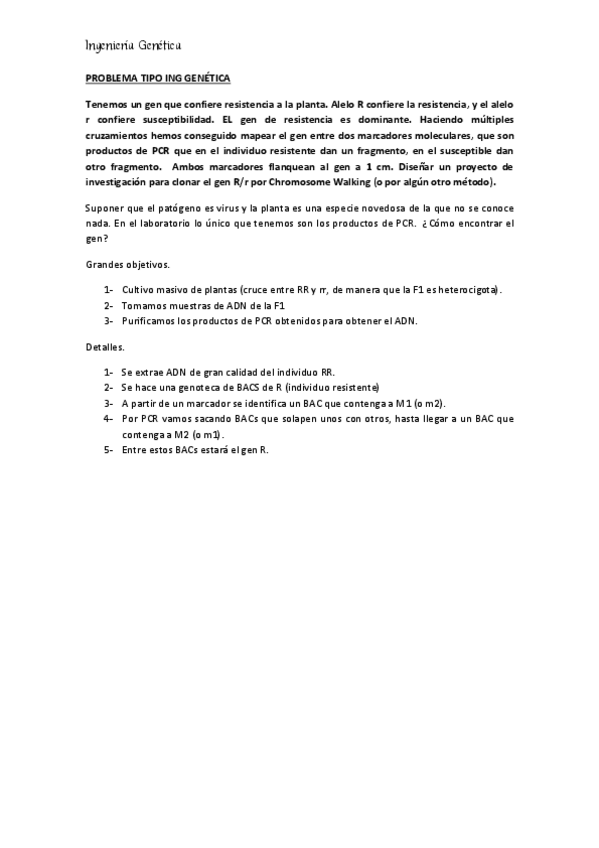 Ingeniería Genética

PROBLEMA TIPO ING GENÉTICA

Tenemos un gen que confiere resistencia a la planta. Alelo R confiere la resistencia, y el alelo r confiere susceptibilidad. EL gen de resistencia es dominante. Haciendo múltiples cruzamientos hemos conseguido mapear el gen entre dos marcadores moleculares, que son productos de PCR que en el individuo resistente dan un fragmento, en el susceptible dan otro fragmento. Ambos marcadores flanquean al gen a 1 cm. Diseñar un proyecto de investigación para clonar el gen R/r por Chromosome Walking (o por algún otro método).

Suponer que el patógeno es virus y la planta es una especie novedosa de la que no se conoce nada. En el laboratorio lo único que tenemos son los productos de PCR. ¿Cómo encontrar el gen?

Grandes objetivos.

1- Cultivo masivo de plantas (cruce entre RR y rr, de manera que la F1 es heterocigota).
2- Tomamos muestras de ADN de la F1
3- Purificamos los productos de PCR obtenidos para obtener el ADN.

Detalles.

1- Se extrae ADN de gran calidad del individuo RR.
2- Se hace una genoteca de BACS de R (individuo resistente)
3- A partir de un marcador se identifica un BAC que contenga a M1 (o m2).
4- Por PCR vamos sacando BACs que solapen unos con otros, hasta llegar a un BAC que contenga a M2 (o m1).
5- Entre estos BACs estará el gen R.